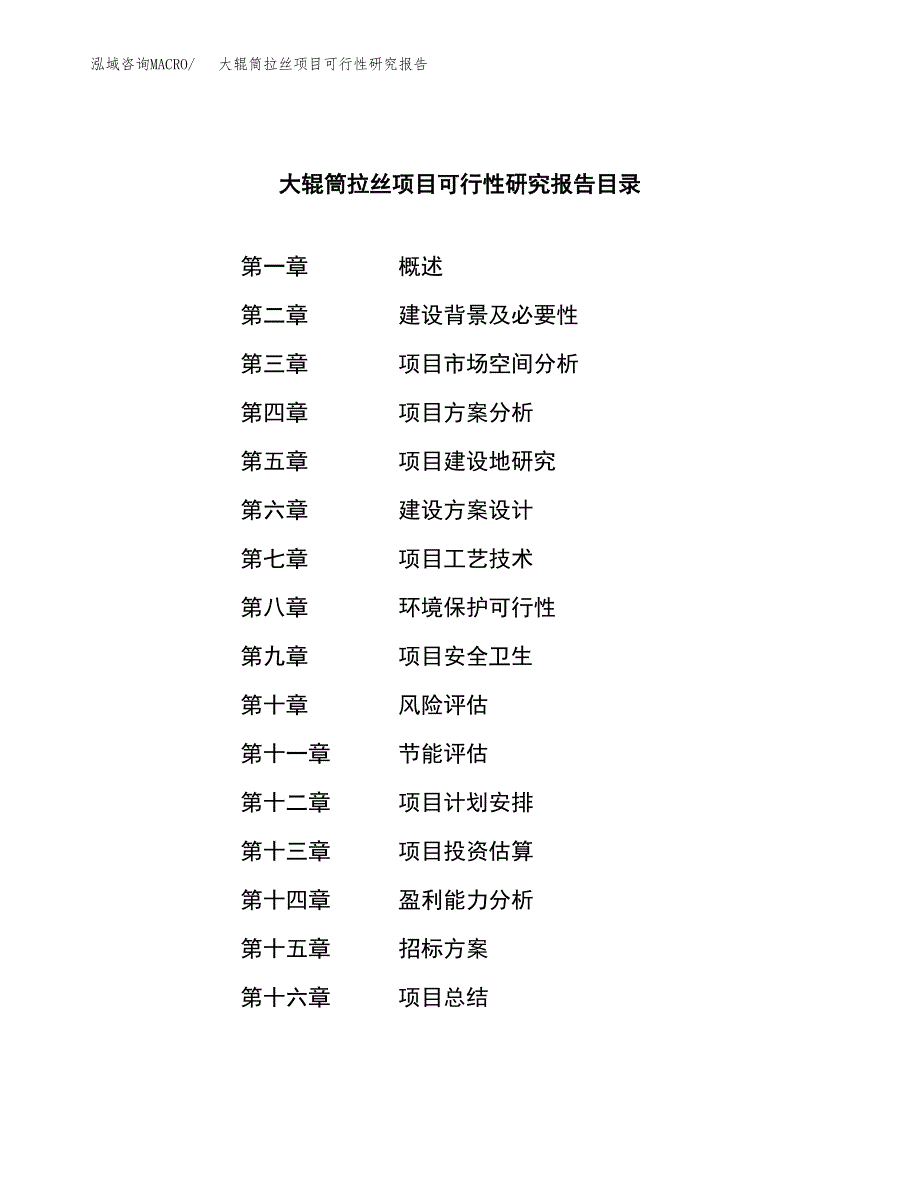 泓域咨询MACRO/　大辊筒拉丝项目可行性研究报告

大辊筒拉丝项目可行性研究报告目录

第一章　概述
第二章　建设背景及必要性
第三章　项目市场空间分析
第四章　项目方案分析
第五章　项目建设地研究
第六章　建设方案设计
第七章　项目工艺技术
第八章　环境保护可行性
第九章　项目安全卫生
第十章　风险评估
第十一章　节能评估
第十二章　项目计划安排
第十三章　项目投资估算
第十四章　盈利能力分析
第十五章　招标方案
第十六章　项目总结